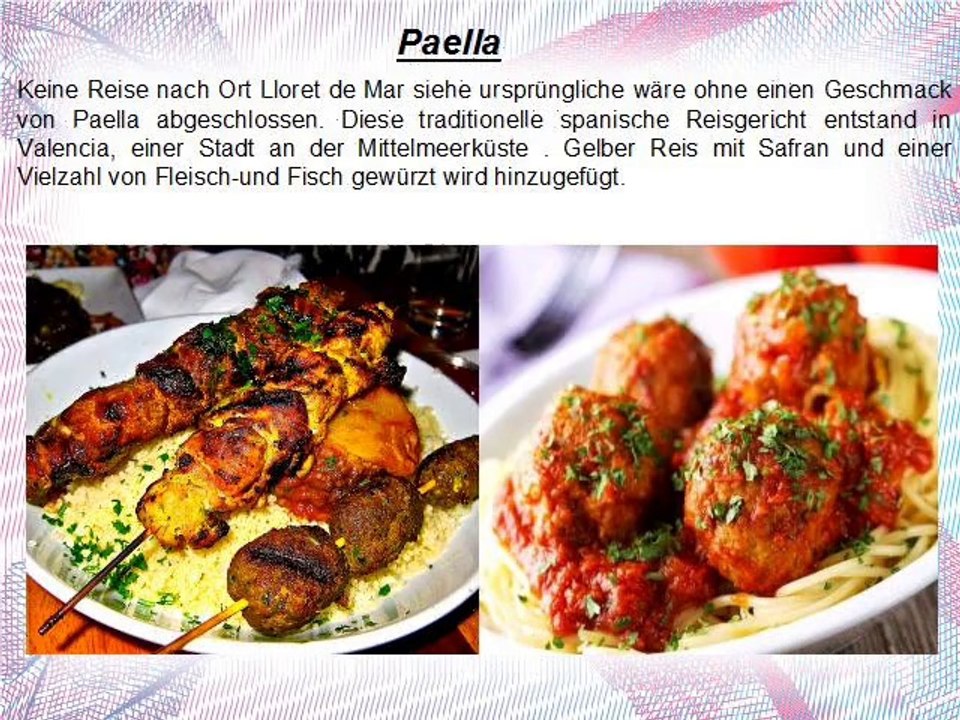 Paella

Keine Reise nach Ort Lloret de Mar siehe ursprüngliche wäre ohne einen Geschmack von Paella abgeschlossen. Diese traditionelle spanische Reisgericht entstand in Valencia, einer Stadt an der Mittelmeerküste . Gelber Reis mit Safran und einer Vielzahl von Fleisch-und Fisch gewürzt wird hinzugefügt.